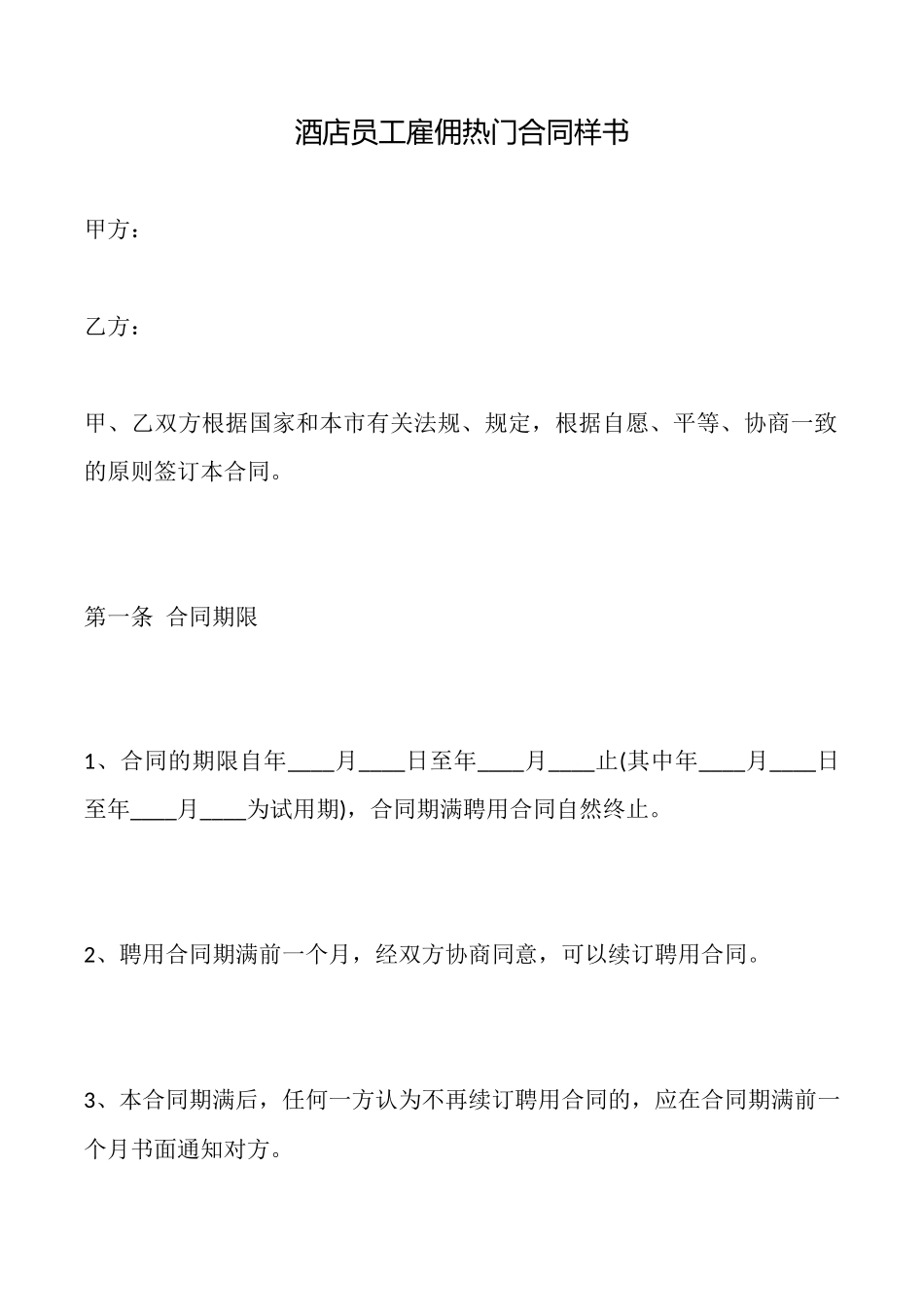 酒店员工雇佣热门合同样书

甲方：

乙方：

甲、乙双方根据国家和本市有关法规、规定，根据自愿、平等、协商一致的原则签订本合同。

第一条 合同期限

1、合同的期限自年____月____日至年____月____止(其中年____月____日至年____月____为试用期)，合同期满聘用合同自然终止。

2、聘用合同期满前一个月，经双方协商同意，可以续订聘用合同。

3、本合同期满后，任何一方认为不再续订聘用合同的，应在合同期满前一个月书面通知对方。